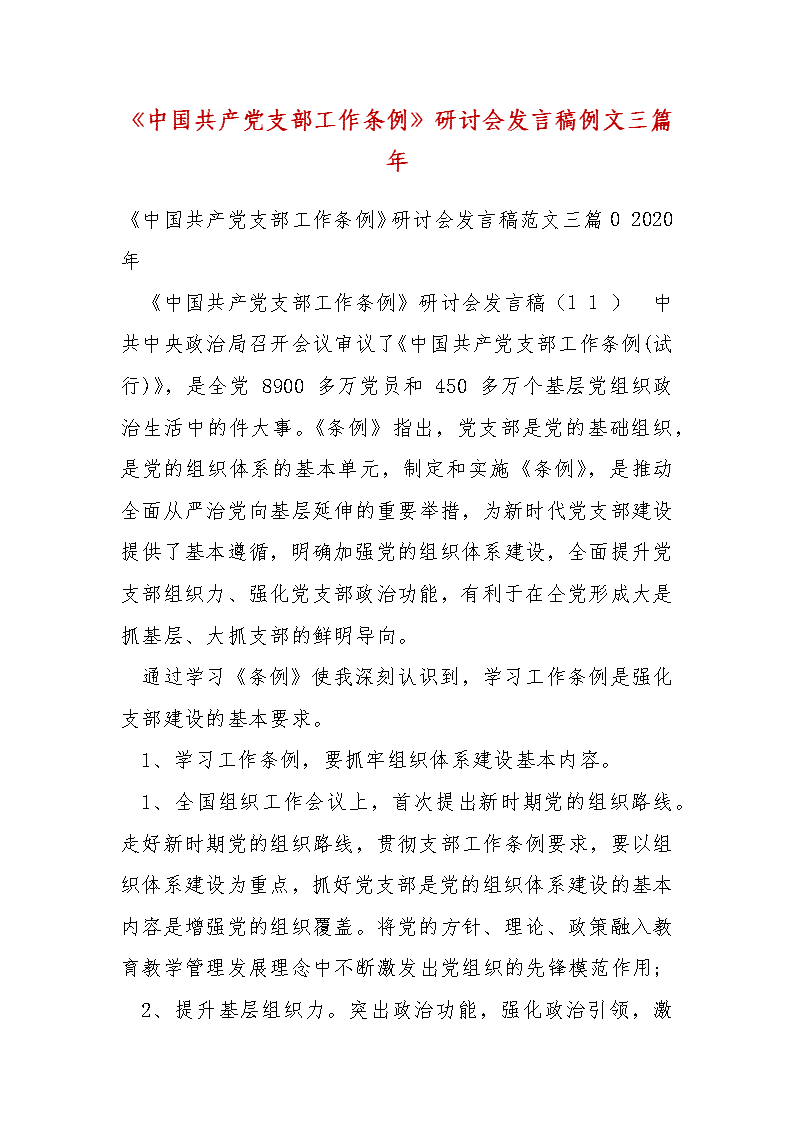 《中国共产党支部工作条例》研讨会发言稿例文三篇年

《中国共产党支部工作条例》研讨会发言稿范文三篇 0 2020 年

《中国共产党支部工作条例》研讨会发言稿（1 1 ） 中共中央政治局召开会议审议了《中国共产党支部工作条例(试行)》，是全党 8900 多万党员和 450 多万个基层党组织政治生活中的件大事。《条例》指出，党支部是党的基础组织，是党的组织体系的基本单元，制定和实施《条例》，是推动全面从严治党向基层延伸的重要举措，为新时代党支部建设提供了基本遵循，明确加强党的组织体系建设，全面提升党支部组织力、强化党支部政治功能，有利于在全党形成大是抓基层、大抓支部的鲜明导向。

通过学习《条例》使我深刻认识到，学习工作条例是强化支部建设的基本要求。

1、学习工作条例，要抓牢组织体系建设基本内容。

1、全国组织工作会议上，首次提出新时期党的组织路线。走好新时期党的组织路线，贯彻支部工作条例要求，要以组织体系建设为重点，抓好党支部是党的组织体系建设的基本内容是增强党的组织覆盖。将党的方针、理论、政策融入教育教学管理发展理念中不断激发出党组织的先锋模范作用;

2、提升基层组织力。突出政治功能，强化政治引领，激